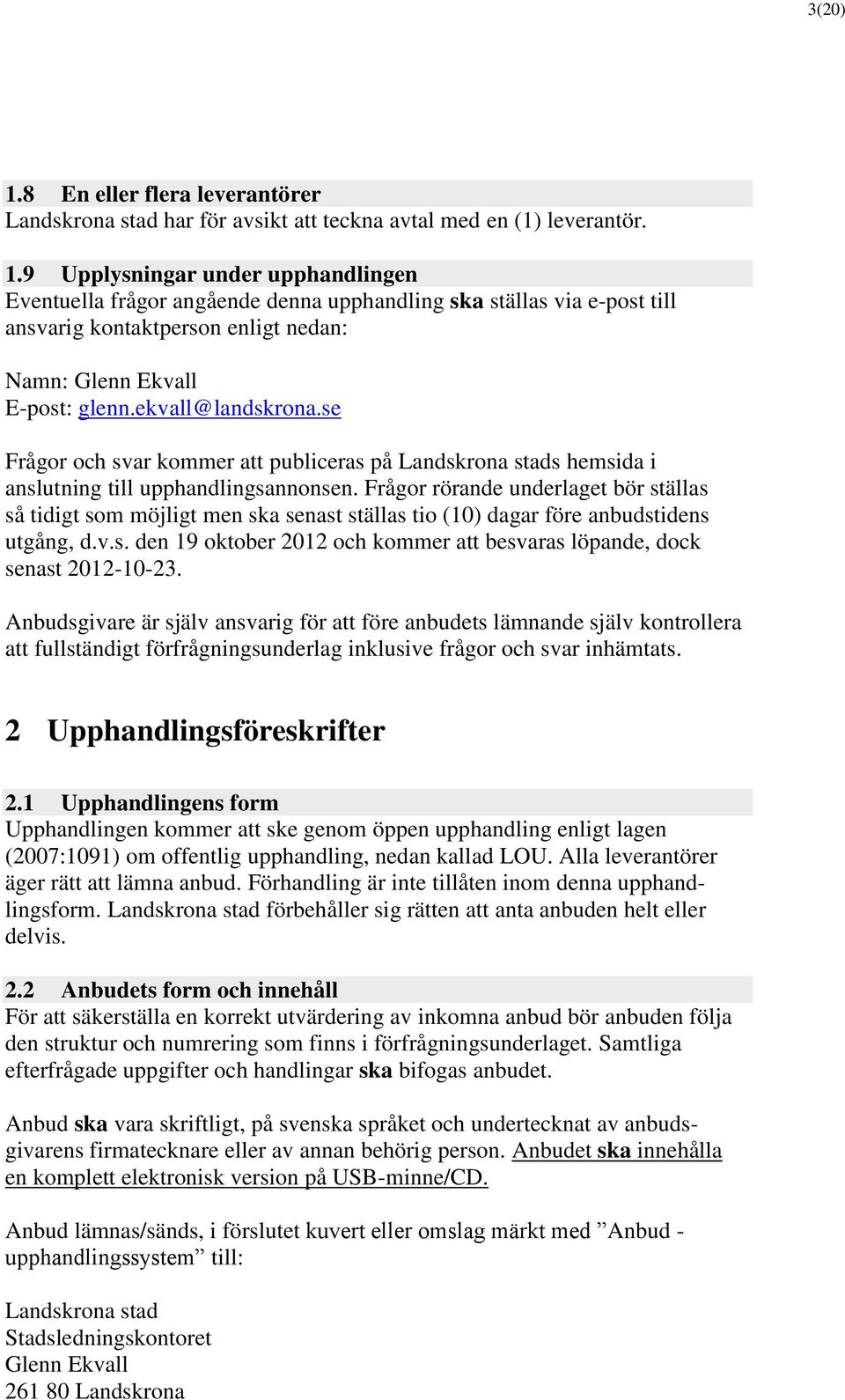 3(20)

1.8 En eller flera leverantörer
Landskrona stad har för avsikt att teckna avtal med en (1) leverantör.

1.9 Upplysningar under upphandlingen
Eventuella frågor angående denna upphandling ska ställas via e-post till ansvarig kontaktperson enligt nedan:

Namn: Glenn Ekvall
E-post: glenn.ekvall@landskrona.se

Frågor och svar kommer att publiceras på Landskrona stads hemsida i anslutning till upphandlingsannonsen. Frågor rörande underlaget bör ställas så tidigt som möjligt men ska senast ställas tio (10) dagar före anbudstidens utgång, d.v.s. den 19 oktober 2012 och kommer att besvaras löpande, dock senast 2012-10-23.

Anbudsgivare är själv ansvarig för att före anbudets lämnande själv kontrollera att fullständigt förfrågningsunderlag inklusive frågor och svar inhämtats.

2 Upphandlingsföreskrifter

2.1 Upphandlingens form
Upphandlingen kommer att ske genom öppen upphandling enligt lagen (2007:1091) om offentlig upphandling, nedan kallad LOU. Alla leverantörer äger rätt att lämna anbud. Förhandling är inte tillåten inom denna upphandlingsform. Landskrona stad förbehåller sig rätten att anta anbuden helt eller delvis.

2.2 Anbudets form och innehåll
För att säkerställa en korrekt utvärdering av inkomna anbud bör anbuden följa den struktur och numrering som finns i förfrågningsunderlaget. Samtliga efterfrågade uppgifter och handlingar ska bifogas anbudet.

Anbud ska vara skriftligt, på svenska språket och undertecknat av anbudsgivarens firmatecknare eller av annan behörig person. Anbudet ska innehålla en komplett elektronisk version på USB-minne/CD.

Anbud lämnas/sänds, i förslutet kuvert eller omslag märkt med ”Anbud - upphandlingssystem” till:

Landskrona stad
Stadsledningskontoret
Glenn Ekvall
261 80 Landskrona